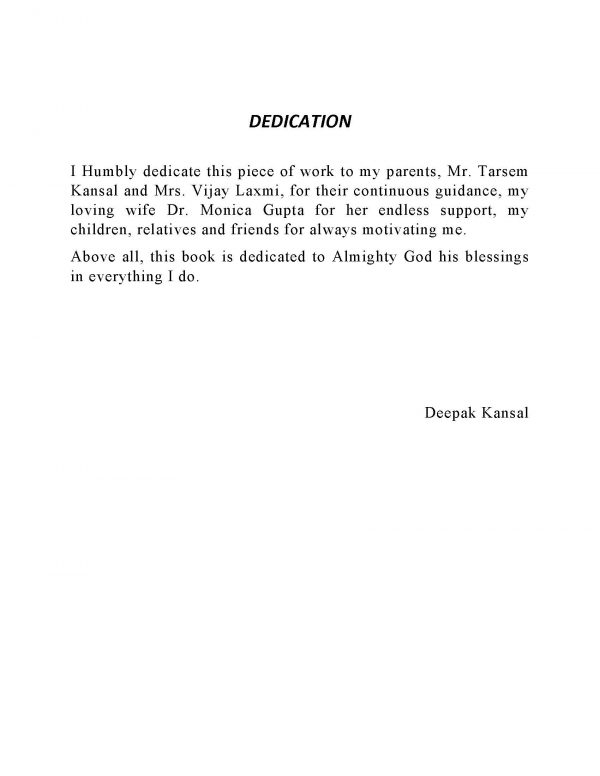 DEDICATION

I Humbly dedicate this piece of work to my parents, Mr. Tarsem Kansal and Mrs. Vijay Laxmi, for their continuous guidance, my loving wife Dr. Monica Gupta for her endless support, my children, relatives and friends for always motivating me.

Above all, this book is dedicated to Almighty God his blessings in everything I do.

Deepak Kansal